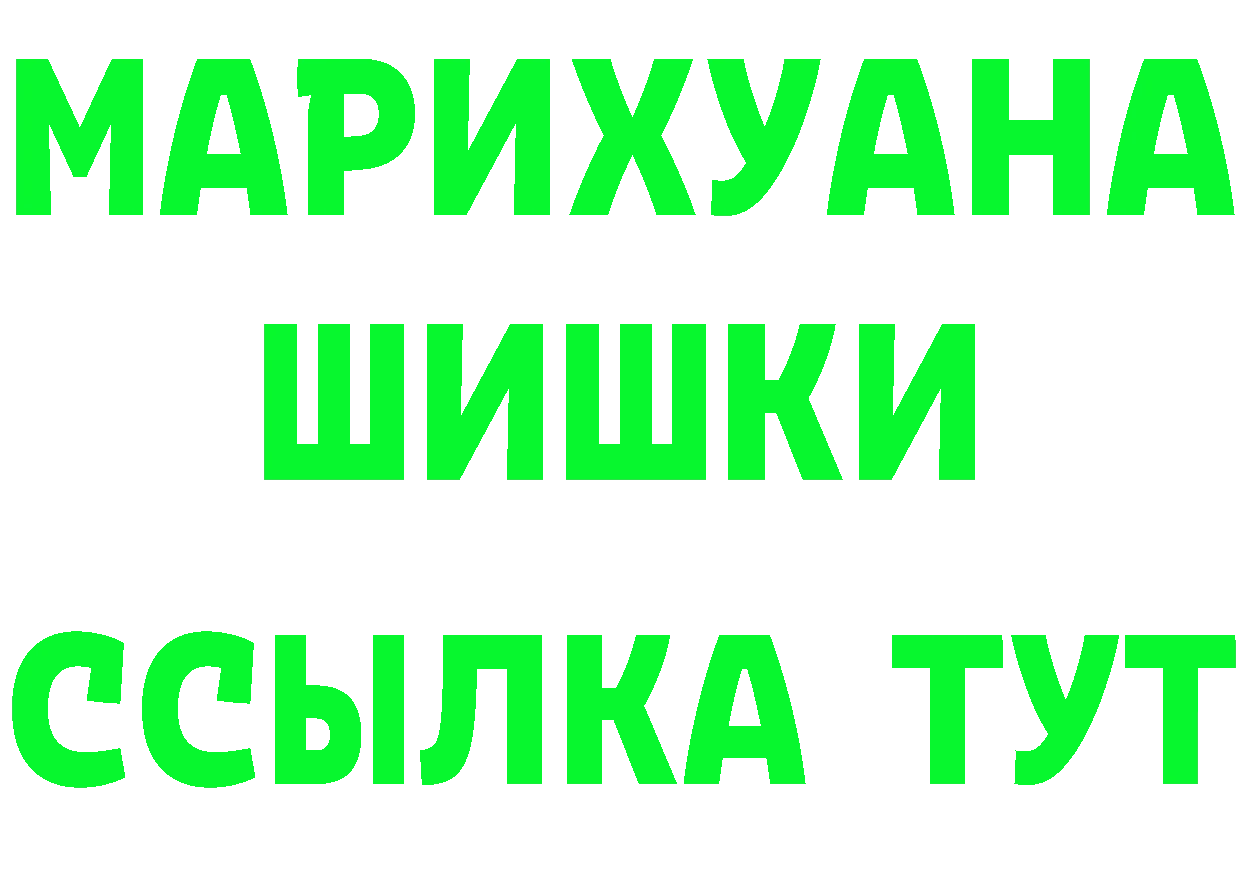 МАРИХУАНА
ШИШКИ
ССЫЛКА ТУТ